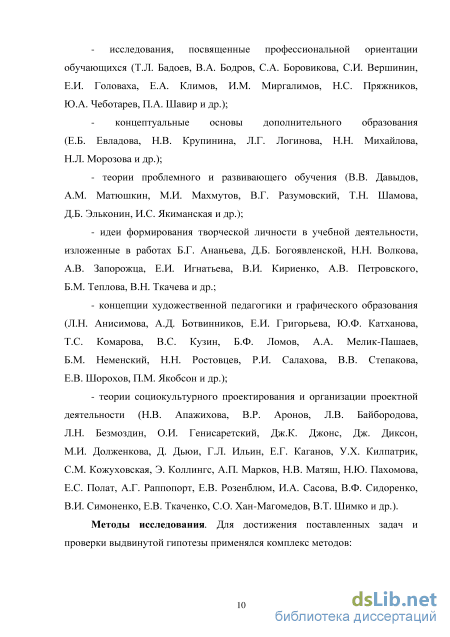 - исследования, посвященные профессиональной ориентации обучающихся (Т.Л. Бадоев, В.А. Бодров, С.А. Боровикова, С.И. Вершинин, Е.И. Головаха, Е.А. Климов, И.М. Миргалимов, Н.С. Пряжников, Ю.А. Чеботарев, П.А. Шавир и др.);

- концептуальные основы дополнительного образования (Е.Б. Евладова, Н.В. Крупинина, Л.Г. Логинова, Н.Н. Михайлова, Н.Л. Морозова и др.);

- теории проблемного и развивающего обучения (В.В. Давыдов, А.М. Матюшкин, М.И. Махмутов, В.Г. Разумовский, Т.Н. Шамова, Д.Б. Эльконин, И.С. Якиманская и др.);

- идеи формирования творческой личности в учебной деятельности, изложенные в работах Б.Г. Ананьева, Д.Б. Богоявленской, Н.Н. Волкова, А.В. Запорожца, Е.И. Игнатьева, В.И. Кириенко, А.В. Петровского, Б.М. Теплова, В.Н. Ткачева и др.;

- концепции художественной педагогики и графического образования (Л.Н. Анисимова, А.Д. Ботвинников, Е.И. Григорьева, Ю.Ф. Катханова, Т.С. Комарова, В.С. Кузин, Б.Ф. Ломов, А.А. Мелик-Пашаев, Б.М. Неменский, Н.Н. Ростовцев, Р.И. Салахова, В.В. Степакова, Е.В. Шорохов, П.М. Якобсон и др.);

- теории социокультурного проектирования и организации проектной деятельности (Н.В. Апажихова, В.Р. Аронов, Л.В. Байбородова, Л.Н. Безмоздин, О.И. Генисаретский, Дж.К. Джонс, Дж. Диксон, М.И. Долженкова, Д. Дьюи, Г.Л. Ильин, Е.Г. Каганов, У.Х. Килпатрик, С.М. Кожуховская, Э. Коллингс, А.П. Марков, Н.В. Матяш, Н.Ю. Пахомова, Е.С. Полат, А.Г. Раппопорт, Е.В. Розенблюм, И.А. Сасова, В.Ф. Сидоренко, В.И. Симоненко, Е.В. Ткаченко, С.О. Хан-Магомедов, В.Т. Шимко и др.).

**Методы исследования**. Для достижения поставленных задач и проверки выдвинутой гипотезы применялся комплекс методов:

10

dsLib.net
библиотека диссертаций